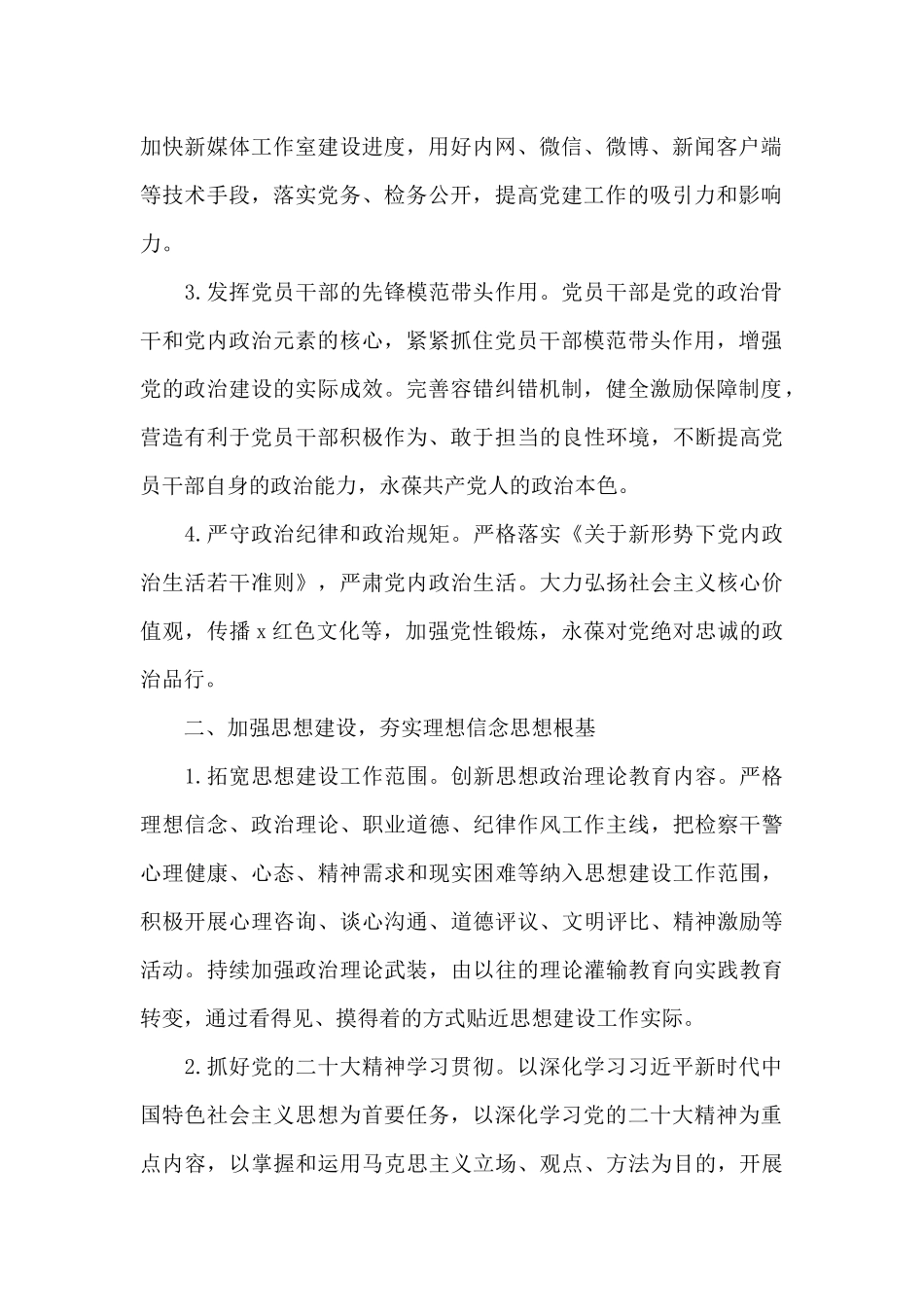 加快新媒体工作室建设进度，用好内网、微信、微博、新闻客户端等技术手段，落实党务、检务公开，提高党建工作的吸引力和影响力。

3.发挥党员干部的先锋模范带头作用。党员干部是党的政治骨干和党内政治元素的核心，紧紧抓住党员干部模范带头作用，增强党的政治建设的实际成效。完善容错纠错机制，健全激励保障制度，营造有利于党员干部积极作为、敢于担当的良性环境，不断提高党员干部自身的政治能力，永葆共产党人的政治本色。

4.严守政治纪律和政治规矩。严格落实《关于新形势下党内政治生活若干准则》，严肃党内政治生活。大力弘扬社会主义核心价值观，传播x红色文化等，加强党性锻炼，永葆对党绝对忠诚的政治品行。

二、加强思想建设，夯实理想信念思想根基

1.拓宽思想建设工作范围。创新思想政治理论教育内容。严格理想信念、政治理论、职业道德、纪律作风工作主线，把检察干警心理健康、心态、精神需求和现实困难等纳入思想建设工作范围，积极开展心理咨询、谈心沟通、道德评议、文明评比、精神激励等活动。持续加强政治理论武装，由以往的理论灌输教育向实践教育转变，通过看得见、摸得着的方式贴近思想建设工作实际。

2.抓好党的二十大精神学习贯彻。以深化学习习近平新时代中国特色社会主义思想为首要任务，以深化学习党的二十大精神为重点内容，以掌握和运用马克思主义立场、观点、方法为目的，开展